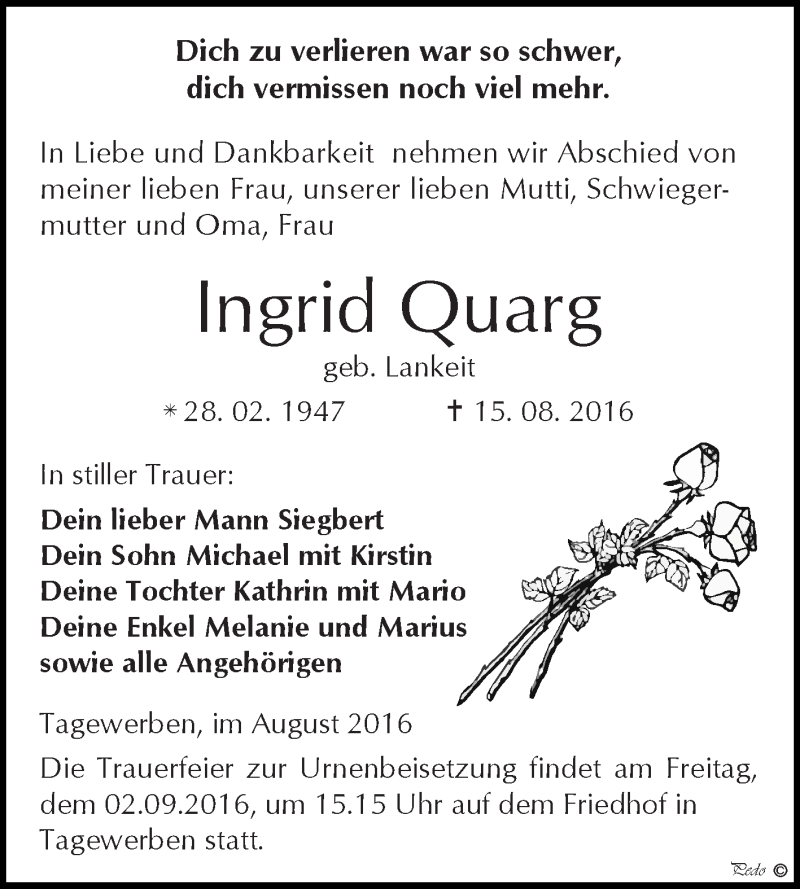 Dich zu verlieren war so schwer,
dich vermissen noch viel mehr.

In Liebe und Dankbarkeit nehmen wir Abschied von meiner lieben Frau, unserer lieben Mutti, Schwiegermutter und Oma, Frau

Ingrid Quarg

geb. Lankeit

* 28. 02. 1947 † 15. 08. 2016

In stiller Trauer:

Dein lieber Mann Siegbert
Dein Sohn Michael mit Kirstin
Deine Tochter Kathrin mit Mario
Deine Enkel Melanie und Marius
sowie alle Angehörigen

Tagewerben, im August 2016

Die Trauerfeier zur Urnenbeisetzung findet am Freitag, dem 02.09.2016, um 15.15 Uhr auf dem Friedhof in Tagewerben statt.

Pedo ©